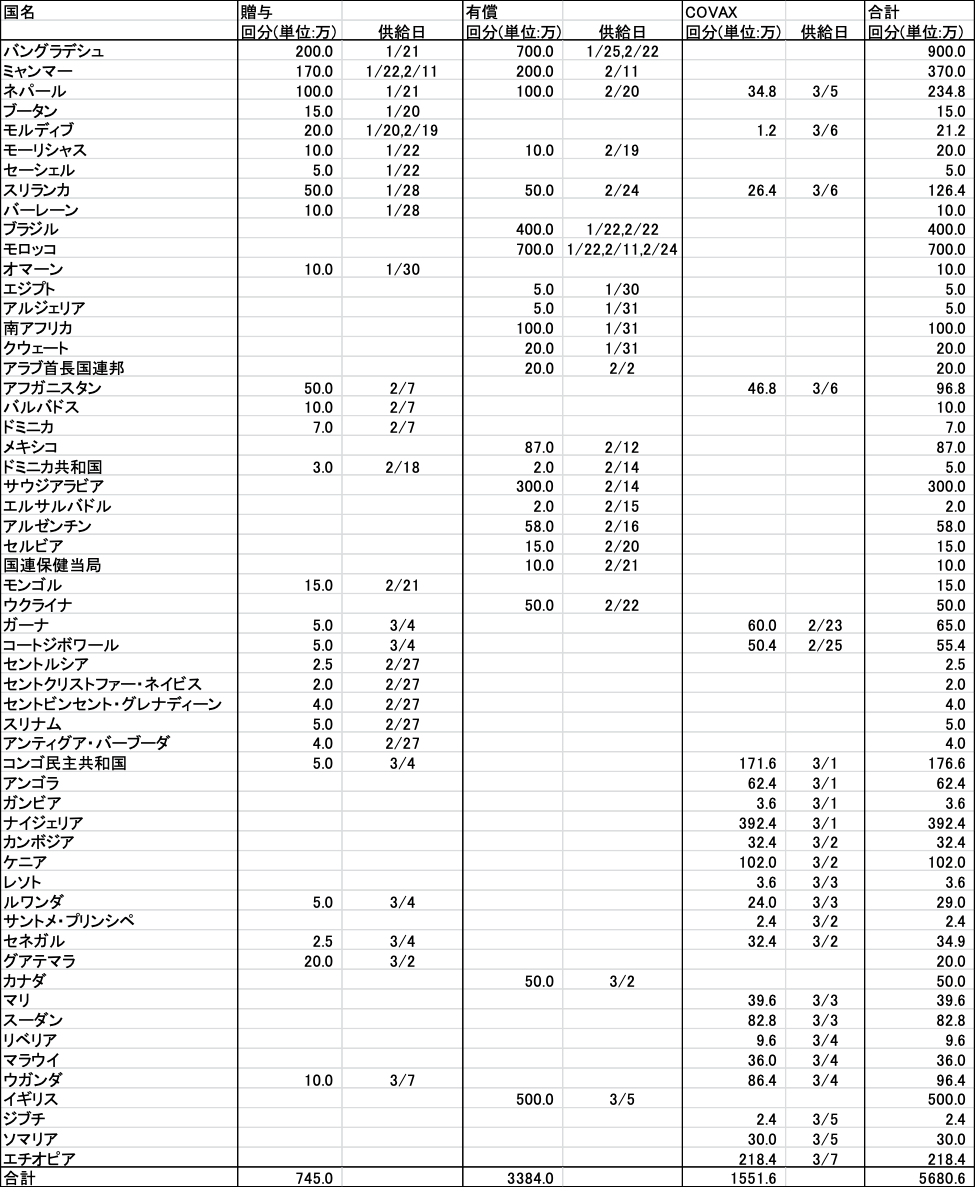 | 国名 | 贈与 |  | 有償 |  | COVAX |  | 合計 |
|---|---|---|---|---|---|---|---|
|  | 回分(単位:万) | 供給日 | 回分(単位:万) | 供給日 | 回分(単位:万) | 供給日 | 回分(単位:万) |
| バングラデシュ | 200.0 | 1/21 | 700.0 | 1/25,2/22 |  |  | 900.0 |
| ミャンマー | 170.0 | 1/22,2/11 | 200.0 | 2/11 |  |  | 370.0 |
| ネパール | 100.0 | 1/21 | 100.0 | 2/20 | 34.8 | 3/5 | 234.8 |
| ブータン | 15.0 | 1/20 |  |  |  |  | 15.0 |
| モルディブ | 20.0 | 1/20,2/19 |  |  | 1.2 | 3/6 | 21.2 |
| モーリシャス | 10.0 | 1/22 | 10.0 | 2/19 |  |  | 20.0 |
| セーシェル | 5.0 | 1/22 |  |  |  |  | 5.0 |
| スリランカ | 50.0 | 1/28 | 50.0 | 2/24 | 26.4 | 3/6 | 126.4 |
| バーレーン | 10.0 | 1/28 |  |  |  |  | 10.0 |
| ブラジル |  |  | 400.0 | 1/22,2/22 |  |  | 400.0 |
| モロッコ |  |  | 700.0 | 1/22,2/11,2/24 |  |  | 700.0 |
| オマーン | 10.0 | 1/30 |  |  |  |  | 10.0 |
| エジプト |  |  | 5.0 | 1/30 |  |  | 5.0 |
| アルジェリア |  |  | 5.0 | 1/31 |  |  | 5.0 |
| 南アフリカ |  |  | 100.0 | 1/31 |  |  | 100.0 |
| クウェート |  |  | 20.0 | 1/31 |  |  | 20.0 |
| アラブ首長国連邦 |  |  | 20.0 | 2/2 |  |  | 20.0 |
| アフガニスタン | 50.0 | 2/7 |  |  | 46.8 | 3/6 | 96.8 |
| バルバドス | 10.0 | 2/7 |  |  |  |  | 10.0 |
| ドミニカ | 7.0 | 2/7 |  |  |  |  | 7.0 |
| メキシコ |  |  | 87.0 | 2/12 |  |  | 87.0 |
| ドミニカ共和国 | 3.0 | 2/18 | 2.0 | 2/14 |  |  | 5.0 |
| サウジアラビア |  |  | 300.0 | 2/14 |  |  | 300.0 |
| エルサルバドル |  |  | 2.0 | 2/15 |  |  | 2.0 |
| アルゼンチン |  |  | 58.0 | 2/16 |  |  | 58.0 |
| セルビア |  |  | 15.0 | 2/20 |  |  | 15.0 |
| 国連保健当局 |  |  | 10.0 | 2/21 |  |  | 10.0 |
| モンゴル | 15.0 | 2/21 |  |  |  |  | 15.0 |
| ウクライナ |  |  | 50.0 | 2/22 |  |  | 50.0 |
| ガーナ | 5.0 | 3/4 |  |  | 60.0 | 2/23 | 65.0 |
| コートジボワール | 5.0 | 3/4 |  |  | 50.4 | 2/25 | 55.4 |
| セントルシア | 2.5 | 2/27 |  |  |  |  | 2.5 |
| セントクリストファー・ネイビス | 2.0 | 2/27 |  |  |  |  | 2.0 |
| セントビンセント・グレナディーン | 4.0 | 2/27 |  |  |  |  | 4.0 |
| スリナム | 5.0 | 2/27 |  |  |  |  | 5.0 |
| アンティグア・バーブーダ | 4.0 | 2/27 |  |  |  |  | 4.0 |
| コンゴ民主共和国 | 5.0 | 3/4 |  |  | 171.6 | 3/1 | 176.6 |
| アンゴラ |  |  |  |  | 62.4 | 3/1 | 62.4 |
| ガンビア |  |  |  |  | 3.6 | 3/1 | 3.6 |
| ナイジェリア |  |  |  |  | 392.4 | 3/1 | 392.4 |
| カンボジア |  |  |  |  | 32.4 | 3/2 | 32.4 |
| ケニア |  |  |  |  | 102.0 | 3/2 | 102.0 |
| レソト |  |  |  |  | 3.6 | 3/3 | 3.6 |
| ルワンダ | 5.0 | 3/4 |  |  | 24.0 | 3/3 | 29.0 |
| サントメ・プリンシペ |  |  |  |  | 2.4 | 3/2 | 2.4 |
| セネガル | 2.5 | 3/4 |  |  | 32.4 | 3/2 | 34.9 |
| グアテマラ | 20.0 | 3/2 |  |  |  |  | 20.0 |
| カナダ |  |  | 50.0 | 3/2 |  |  | 50.0 |
| マリ |  |  |  |  | 39.6 | 3/3 | 39.6 |
| スーダン |  |  |  |  | 82.8 | 3/3 | 82.8 |
| リベリア |  |  |  |  | 9.6 | 3/4 | 9.6 |
| マラウイ |  |  |  |  | 36.0 | 3/4 | 36.0 |
| ウガンダ | 10.0 | 3/7 |  |  | 86.4 | 3/4 | 96.4 |
| イギリス |  |  | 500.0 | 3/5 |  |  | 500.0 |
| ジブチ |  |  |  |  | 2.4 | 3/5 | 2.4 |
| ソマリア |  |  |  |  | 30.0 | 3/5 | 30.0 |
| エチオピア |  |  |  |  | 218.4 | 3/7 | 218.4 |
| 合計 | 745.0 |  | 3384.0 |  | 1551.6 |  | 5680.6 |